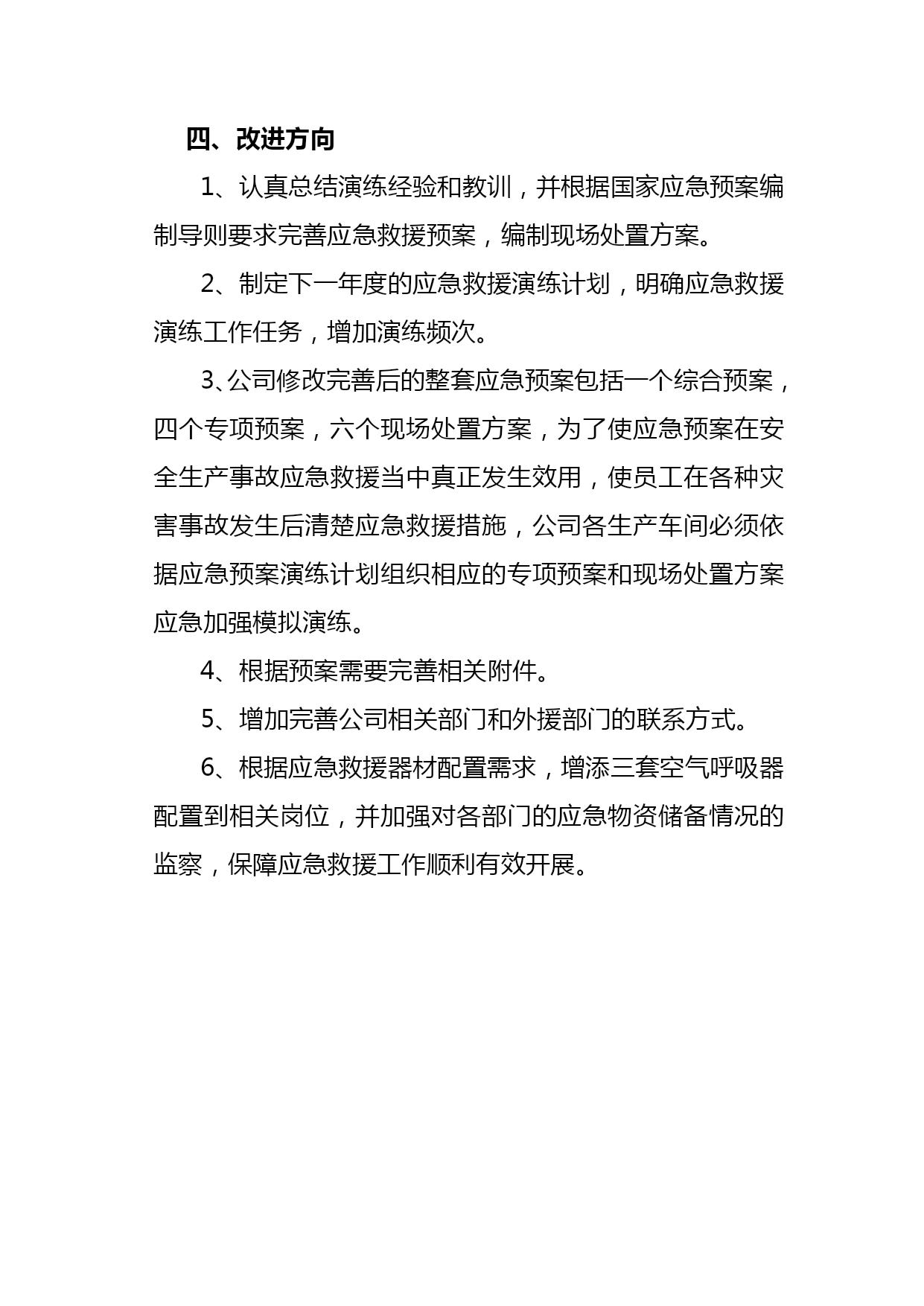 四、改进方向

1、认真总结演练经验和教训，并根据国家应急预案编制导则要求完善应急救援预案，编制现场处置方案。

2、制定下一年度的应急救援演练计划，明确应急救援演练工作任务，增加演练频次。

3、公司修改完善后的整套应急预案包括一个综合预案，四个专项预案，六个现场处置方案，为了使应急预案在安全生产事故应急救援当中真正发生效用，使员工在各种灾害事故发生后清楚应急救援措施，公司各生产车间必须依据应急预案演练计划组织相应的专项预案和现场处置方案应急加强模拟演练。

4、根据预案需要完善相关附件。

5、增加完善公司相关部门和外援部门的联系方式。

6、根据应急救援器材配置需求，增添三套空气呼吸器配置到相关岗位，并加强对各部门的应急物资储备情况的监察，保障应急救援工作顺利有效开展。